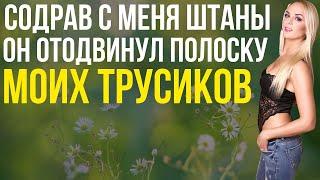 СОДРАВ С МЕНЯ ШТАНЫ ОН ОТОДВИНУЛ ПОЛОСКУ МОИХ ТРУСИКОВ